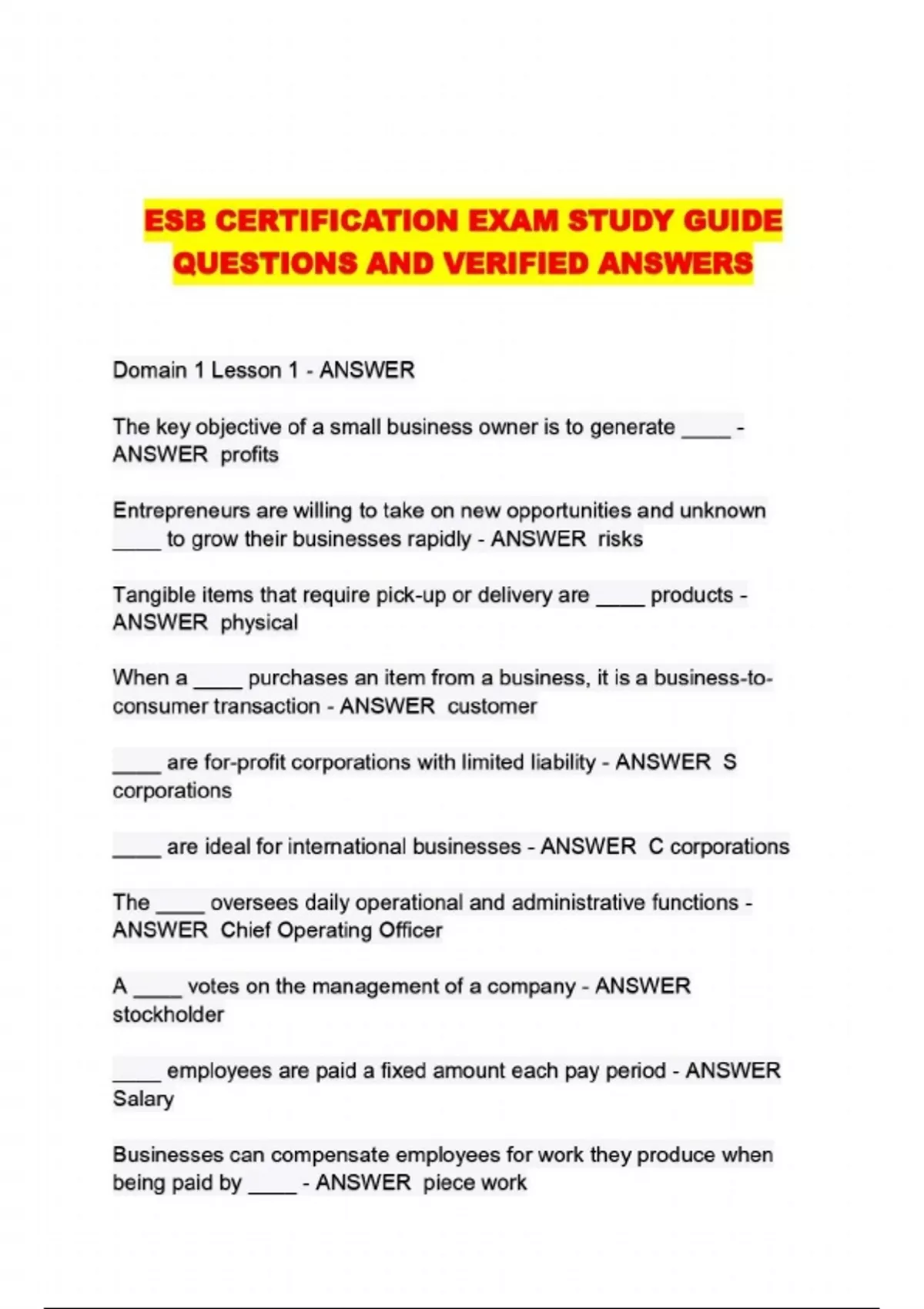 ESB CERTIFICATION EXAM STUDY GUIDE QUESTIONS AND VERIFIED ANSWERS

Domain 1 Lesson 1 - ANSWER

The key objective of a small business owner is to generate ____ - ANSWER profits

Entrepreneurs are willing to take on new opportunities and unknown ____ to grow their businesses rapidly - ANSWER risks

Tangible items that require pick-up or delivery are ____ products - ANSWER physical

When a ____ purchases an item from a business, it is a business-to-consumer transaction - ANSWER customer

____ are for-profit corporations with limited liability - ANSWER S corporations

____ are ideal for international businesses - ANSWER C corporations

The ____ oversees daily operational and administrative functions - ANSWER Chief Operating Officer

A ____ votes on the management of a company - ANSWER stockholder

____ employees are paid a fixed amount each pay period - ANSWER Salary

Businesses can compensate employees for work they produce when being paid by ____ - ANSWER piece work